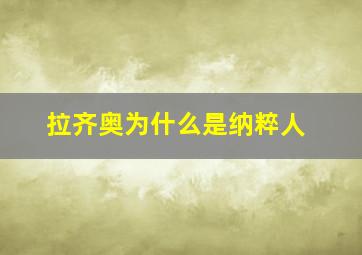 拉齐奥为什么是纳粹人